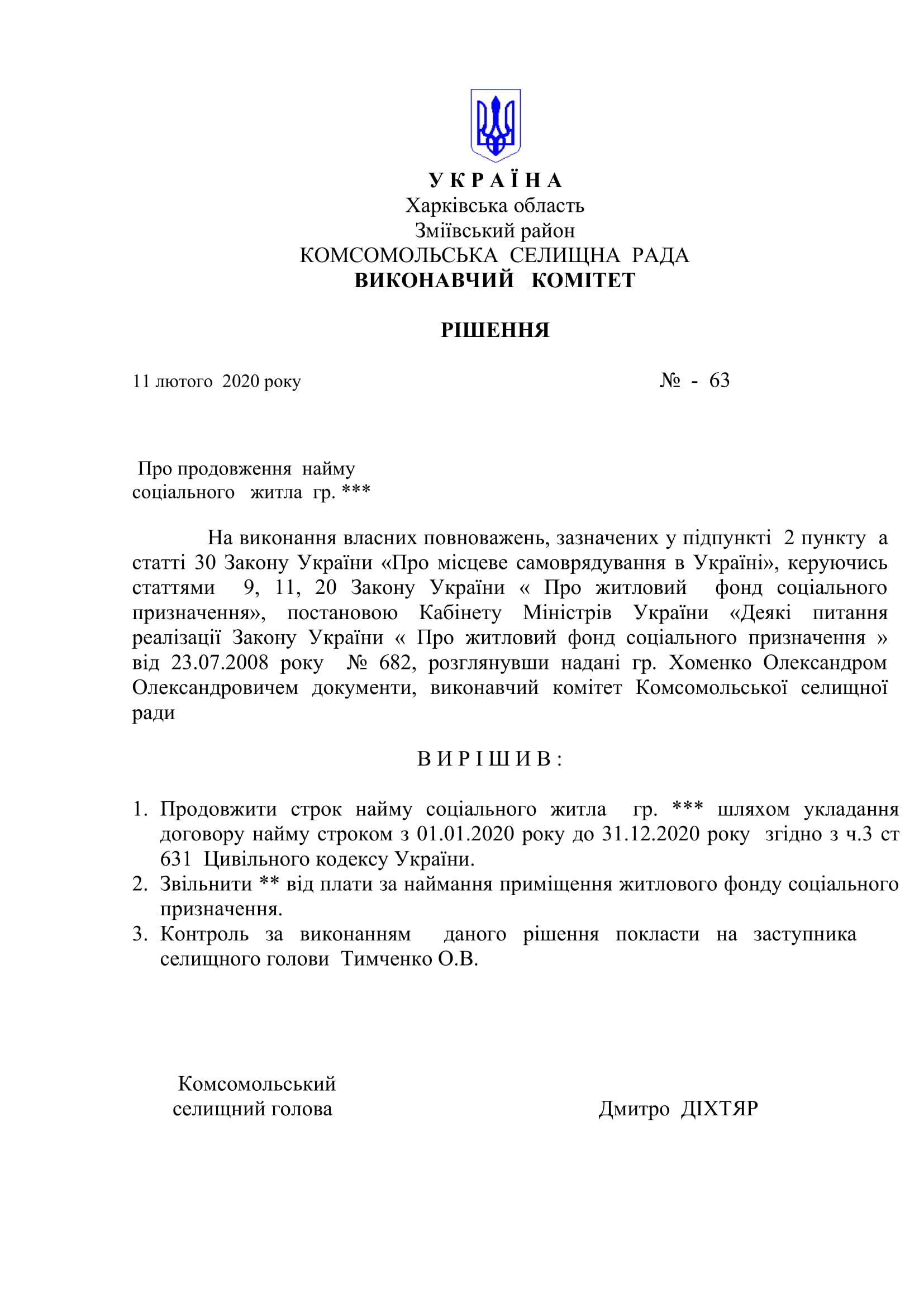 У К Р А Ї Н А
Харківська область
Зміївський район
КОМСОМОЛЬСЬКА СЕЛИЩНА РАДА
ВИКОНАВЧИЙ КОМІТЕТ

РІШЕННЯ

11 лютого 2020 року № - 63

Про продовження найму соціального житла гр. ***

На виконання власних повноважень, зазначених у підпункті 2 пункту а статті 30 Закону України «Про місцеве самоврядування в Україні», керуючись статтями 9, 11, 20 Закону України « Про житловий фонд соціального призначення», постановою Кабінету Міністрів України «Деякі питання реалізації Закону України « Про житловий фонд соціального призначення » від 23.07.2008 року № 682, розглянувши надані гр. Хоменко Олександром Олександровичем документи, виконавчий комітет Комсомольської селищної ради

В И Р І Ш И В :

1. Продовжити строк найму соціального житла гр. *** шляхом укладання договору найму строком з 01.01.2020 року до 31.12.2020 року згідно з ч.3 ст 631 Цивільного кодексу України.
2. Звільнити ** від плати за наймання приміщення житлового фонду соціального призначення.
3. Контроль за виконанням даного рішення покласти на заступника селищного голови Тимченко О.В.

Комсомольський селищний голова Дмитро ДІХТЯР